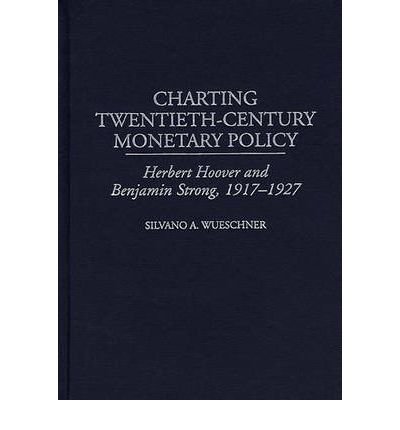 CHARTING
TWENTIETH-CENTURY
MONETARY POLICY

Herbert Hoover and
Benjamin Strong, 1917–1927

SILVANO A. WUESCHNER